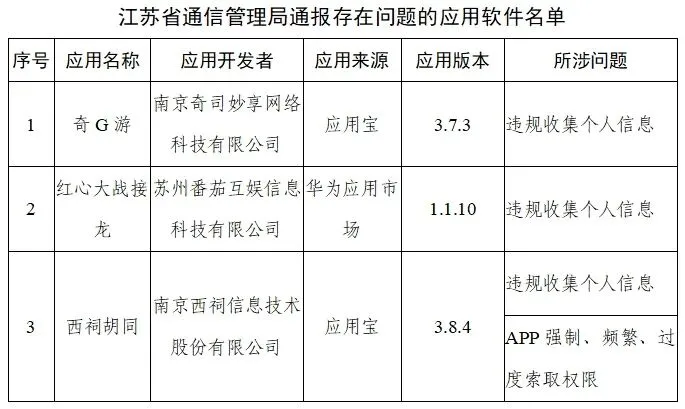 江苏省通信管理局通报存在问题的应用软件名单

| 序号 | 应用名称 | 应用开发者 | 应用来源 | 应用版本 | 所涉问题 |
|---|---|---|---|---|---|
| 1 | 奇 G 游 | 南京奇司妙享网络科技有限公司 | 应用宝 | 3.7.3 | 违规收集个人信息 |
| 2 | 红心大战接龙 | 苏州番茄互娱信息科技有限公司 | 华为应用市场 | 1.1.10 | 违规收集个人信息 |
| 3 | 西祠胡同 | 南京西祠信息技术股份有限公司 | 应用宝 | 3.8.4 | 违规收集个人信息 |
| | | | | | APP 强制、频繁、过度索取权限 |